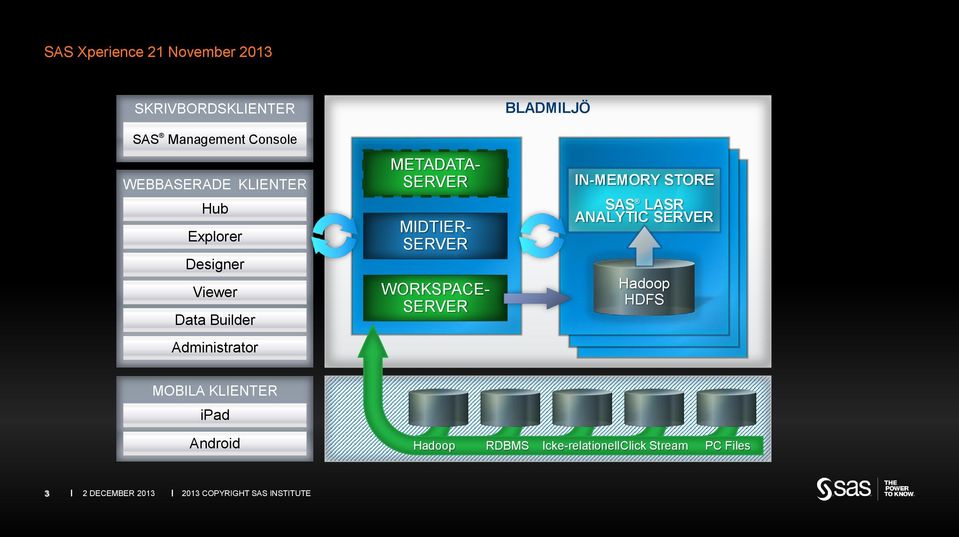 SAS Xperience 21 November 2013

SKRIVBORDSKLIENTER

SAS® Management Console

WEBBASERADE KLIENTER

Hub

Explorer

Designer

Viewer

Data Builder

Administrator

MOBILA KLIENTER

iPad

Android

BLADMILJÖ

METADATA-SERVER

MIDTIER-SERVER

WORKSPACE-SERVER

IN-MEMORY STORE

SAS® LASR ANALYTIC SERVER

Hadoop HDFS

Hadoop

RDBMS

Icke-relationell

Click Stream

PC Files

3 | 2 DECEMBER 2013 | 2013 COPYRIGHT SAS INSTITUTE

sas THE POWER TO KNOW.